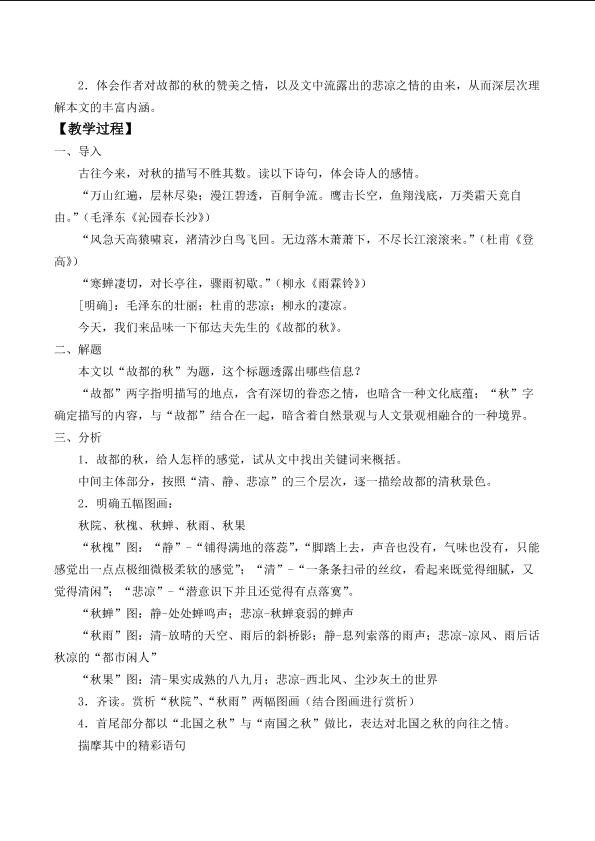 2.体会作者对故都的秋的赞美之情，以及文中流露出的悲凉之情的由来，从而深层次理解本文的丰富内涵。

【教学过程】

一、导入

古往今来，对秋的描写不胜其数。读以下诗句，体会诗人的感情。

“万山红遍，层林尽染；漫江碧透，百舸争流。鹰击长空，鱼翔浅底，万类霜天竞自由。”（毛泽东《沁园春长沙》）

“风急天高猿啸哀，渚清沙白鸟飞回。无边落木萧萧下，不尽长江滚滚来。”（杜甫《登高》）

“寒蝉凄切，对长亭往，骤雨初歇。”（柳永《雨霖铃》）

[明确]：毛泽东的壮丽；杜甫的悲凉；柳永的凄凉。

今天，我们来品味一下郁达夫先生的《故都的秋》。

二、解题

本文以“故都的秋”为题，这个标题透露出哪些信息？

“故都”两字指明描写的地点，含有深切的眷恋之情，也暗含一种文化底蕴；“秋”字确定描写的内容，与“故都”结合在一起，暗含着自然景观与人文景观相融合的一种境界。

三、分析

1.故都的秋，给人怎样的感觉，试从文中找出关键词来概括。

中间主体部分，按照“清、静、悲凉”的三个层次，逐一描绘故都的清秋景色。

2.明确五幅图画：

秋院、秋槐、秋蝉、秋雨、秋果

“秋槐”图：“静”-“铺得满地的落蕊”，“脚踏上去，声音也没有，气味也没有，只能感觉出一点点极细微极柔软的感觉”；“清”-“一条条扫帚的丝纹，看起来既觉得细腻，又觉得清闲”；“悲凉”-“潜意识下并且还觉得有点落寞”。

“秋蝉”图：静-处处蝉鸣声；悲凉-秋蝉衰弱的蝉声

“秋雨”图：清-放晴的天空、雨后的斜桥影；静-息列索落的雨声；悲凉-凉风、雨后话秋凉的“都市闲人”

“秋果”图：清-果实成熟的八九月；悲凉-西北风、尘沙灰土的世界

3.齐读。赏析“秋院”、“秋雨”两幅图画（结合图画进行赏析）

4.首尾部分都以“北国之秋”与“南国之秋”做比，表达对北国之秋的向往之情。

揣摩其中的精彩语句